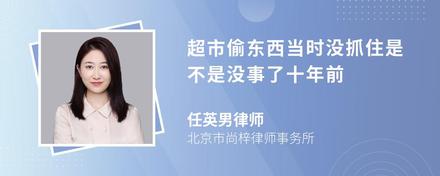 超市偷东西当时没抓住是不是没事了十年前

任英男律师
北京市尚梓律师事务所